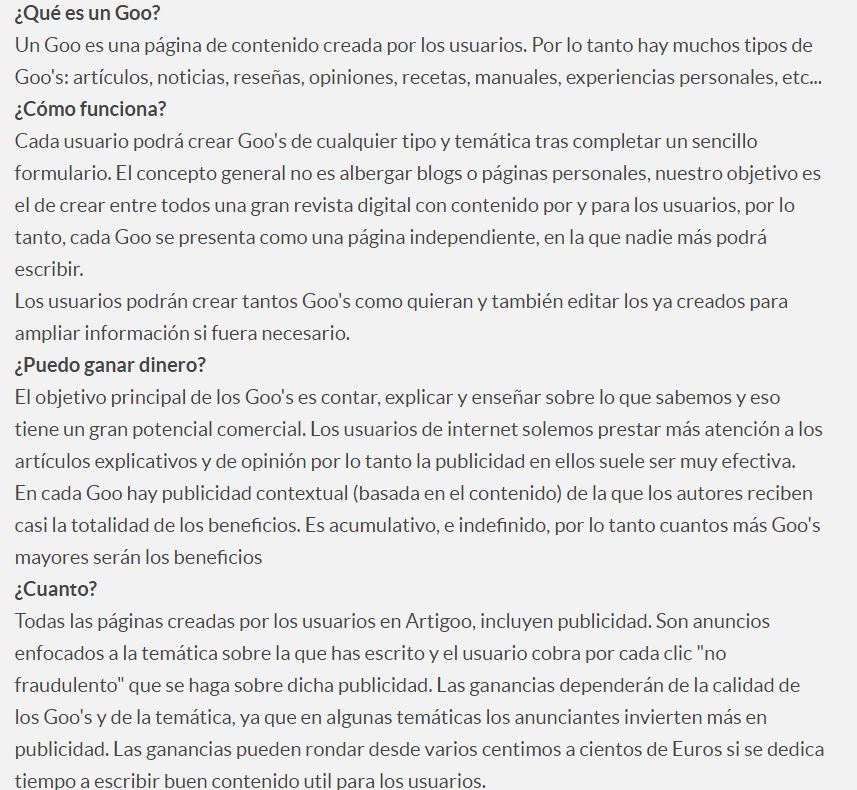 ¿Qué es un Goo?
Un Goo es una página de contenido creada por los usuarios. Por lo tanto hay muchos tipos de Goo's: artículos, noticias, reseñas, opiniones, recetas, manuales, experiencias personales, etc...
¿Cómo funciona?
Cada usuario podrá crear Goo's de cualquier tipo y temática tras completar un sencillo formulario. El concepto general no es albergar blogs o páginas personales, nuestro objetivo es el de crear entre todos una gran revista digital con contenido por y para los usuarios, por lo tanto, cada Goo se presenta como una página independiente, en la que nadie más podrá escribir.
Los usuarios podrán crear tantos Goo's como quieran y también editar los ya creados para ampliar información si fuera necesario.
¿Puedo ganar dinero?
El objetivo principal de los Goo's es contar, explicar y enseñar sobre lo que sabemos y eso tiene un gran potencial comercial. Los usuarios de internet solemos prestar más atención a los artículos explicativos y de opinión por lo tanto la publicidad en ellos suele ser muy efectiva.
En cada Goo hay publicidad contextual (basada en el contenido) de la que los autores reciben casi la totalidad de los beneficios. Es acumulativo, e indefinido, por lo tanto cuantos más Goo's mayores serán los beneficios
¿Cuanto?
Todas las páginas creadas por los usuarios en Artigoo, incluyen publicidad. Son anuncios enfocados a la temática sobre la que has escrito y el usuario cobra por cada clic "no fraudulento" que se haga sobre dicha publicidad. Las ganancias dependerán de la calidad de los Goo's y de la temática, ya que en algunas temáticas los anunciantes invierten más en publicidad. Las ganancias pueden rondar desde varios centimos a cientos de Euros si se dedica tiempo a escribir buen contenido util para los usuarios.